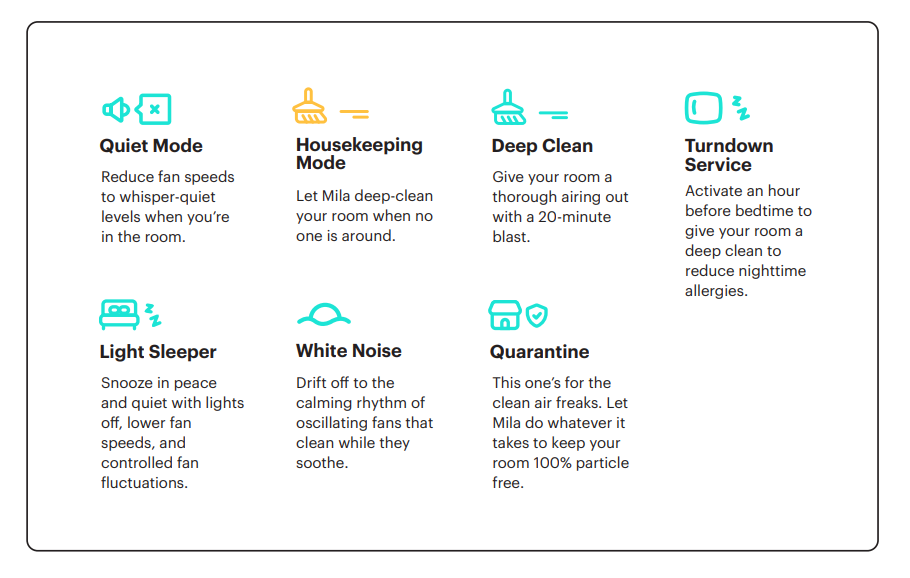 Quiet Mode

Reduce fan speeds to whisper-quiet levels when you're in the room.

Housekeeping Mode

Let Mila deep-clean your room when no one is around.

Deep Clean

Give your room a thorough airing out with a 20-minute blast.

Turndown Service

Activate an hour before bedtime to give your room a deep clean to reduce nighttime allergies.

Light Sleeper

Snooze in peace and quiet with lights off, lower fan speeds, and controlled fan fluctuations.

White Noise

Drift off to the calming rhythm of oscillating fans that clean while they soothe.

Quarantine

This one's for the clean air freaks. Let Mila do whatever it takes to keep your room 100% particle free.